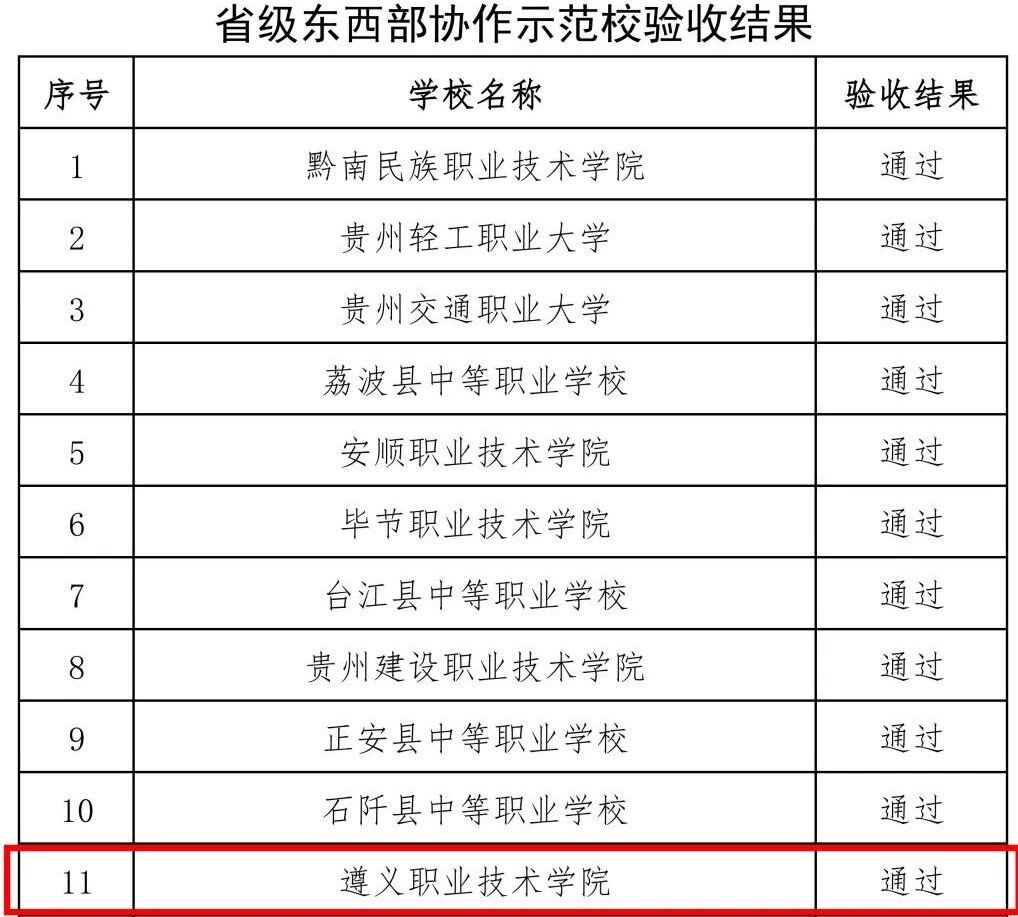 省级东西部协作示范校验收结果

| 序号 | 学校名称 | 验收结果 |
|---|---|---|
| 1 | 黔南民族职业技术学院 | 通过 |
| 2 | 贵州轻工职业大学 | 通过 |
| 3 | 贵州交通职业大学 | 通过 |
| 4 | 荔波县中等职业学校 | 通过 |
| 5 | 安顺职业技术学院 | 通过 |
| 6 | 毕节职业技术学院 | 通过 |
| 7 | 台江县中等职业学校 | 通过 |
| 8 | 贵州建设职业技术学院 | 通过 |
| 9 | 正安县中等职业学校 | 通过 |
| 10 | 石阡县中等职业学校 | 通过 |
| 11 | 遵义职业技术学院 | 通过 |